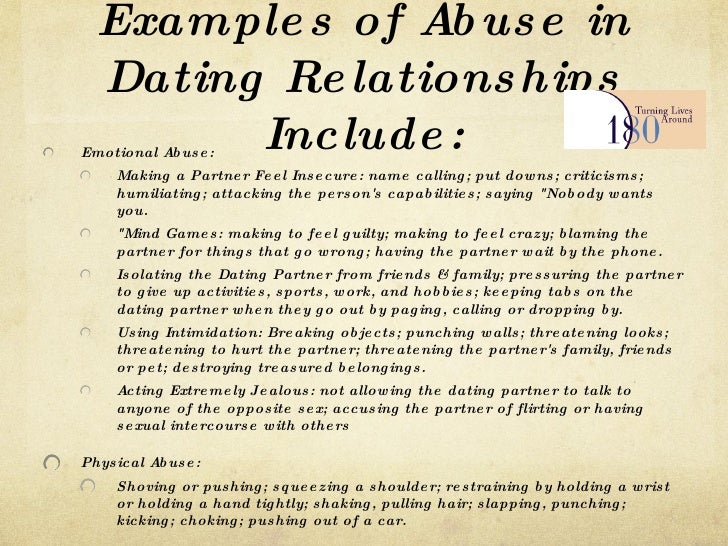 Examples of Abuse in Dating Relationships Include:

180 Turning Lives Around

Emotional Abuse:

Making a Partner Feel Insecure: name calling; put downs; criticisms; humiliating; attacking the person's capabilities; saying "Nobody wants you.

"Mind Games: making to feel guilty; making to feel crazy; blaming the partner for things that go wrong; having the partner wait by the phone.

Isolating the Dating Partner from friends & family; pressuring the partner to give up activities, sports, work, and hobbies; keeping tabs on the dating partner when they go out by paging, calling or dropping by.

Using Intimidation: Breaking objects; punching walls; threatening looks; threatening to hurt the partner; threatening the partner's family, friends or pet; destroying treasured belongings.

Acting Extremely Jealous: not allowing the dating partner to talk to anyone of the opposite sex; accusing the partner of flirting or having sexual intercourse with others

Physical Abuse:

Shoving or pushing; squeezing a shoulder; restraining by holding a wrist or holding a hand tightly; shaking, pulling hair; slapping, punching; kicking; choking; pushing out of a car.